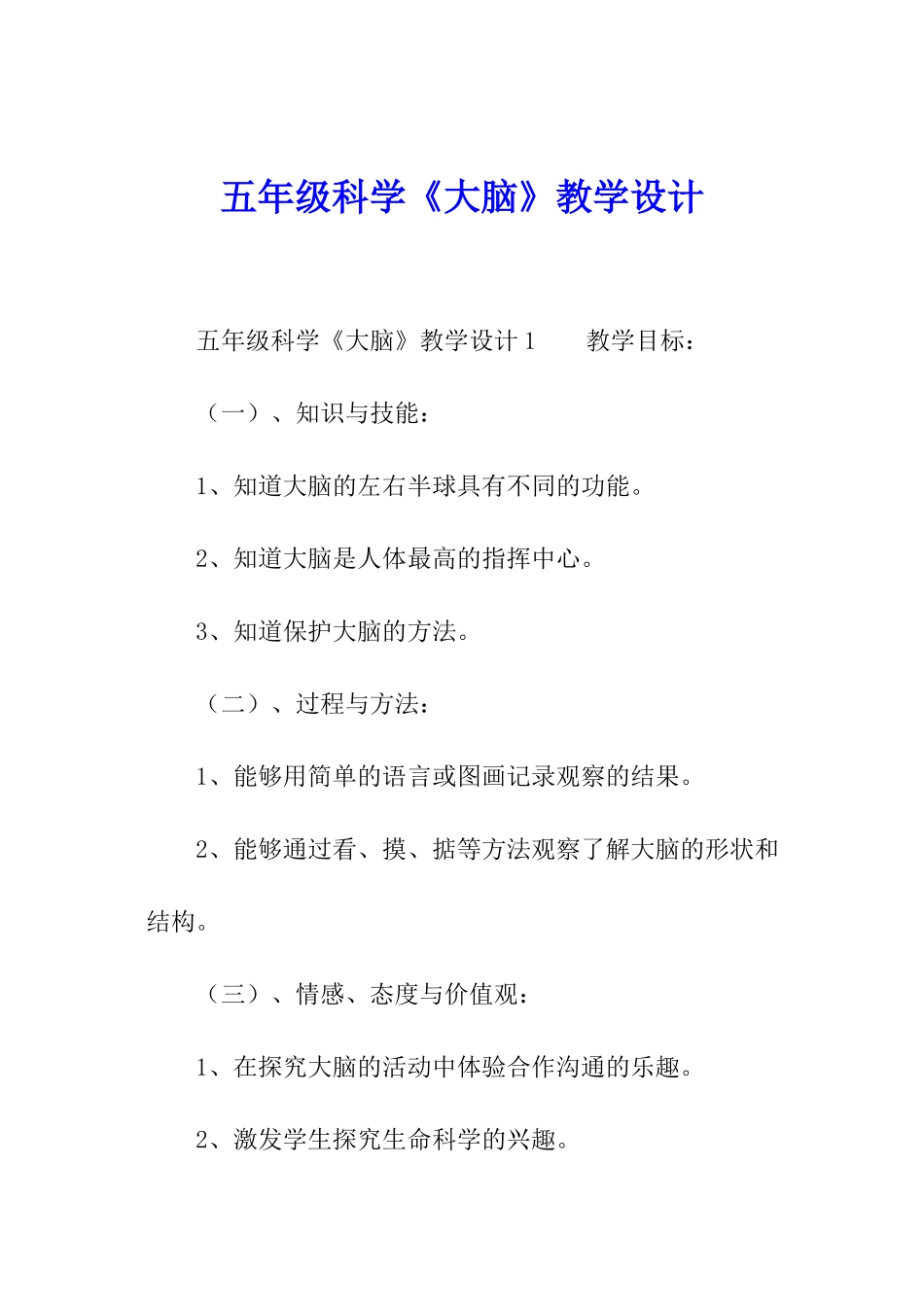 五年级科学《大脑》教学设计

五年级科学《大脑》教学设计1　　教学目标：

（一）、知识与技能：

1、知道大脑的左右半球具有不同的功能。

2、知道大脑是人体最高的指挥中心。

3、知道保护大脑的方法。

（二）、过程与方法：

1、能够用简单的语言或图画记录观察的结果。

2、能够通过看、摸、掂等方法观察了解大脑的形状和结构。

（三）、情感、态度与价值观：

1、在探究大脑的活动中体验合作沟通的乐趣。

2、激发学生探究生命科学的兴趣。